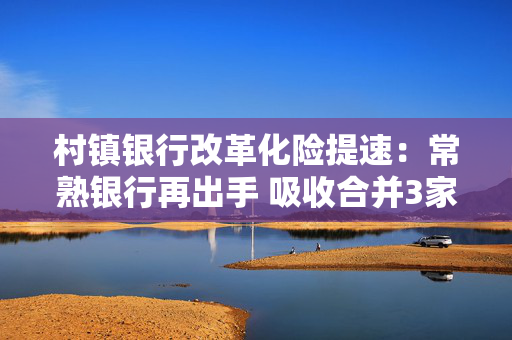 村镇银行改革化险提速：常熟银行再出手 吸收合并3家